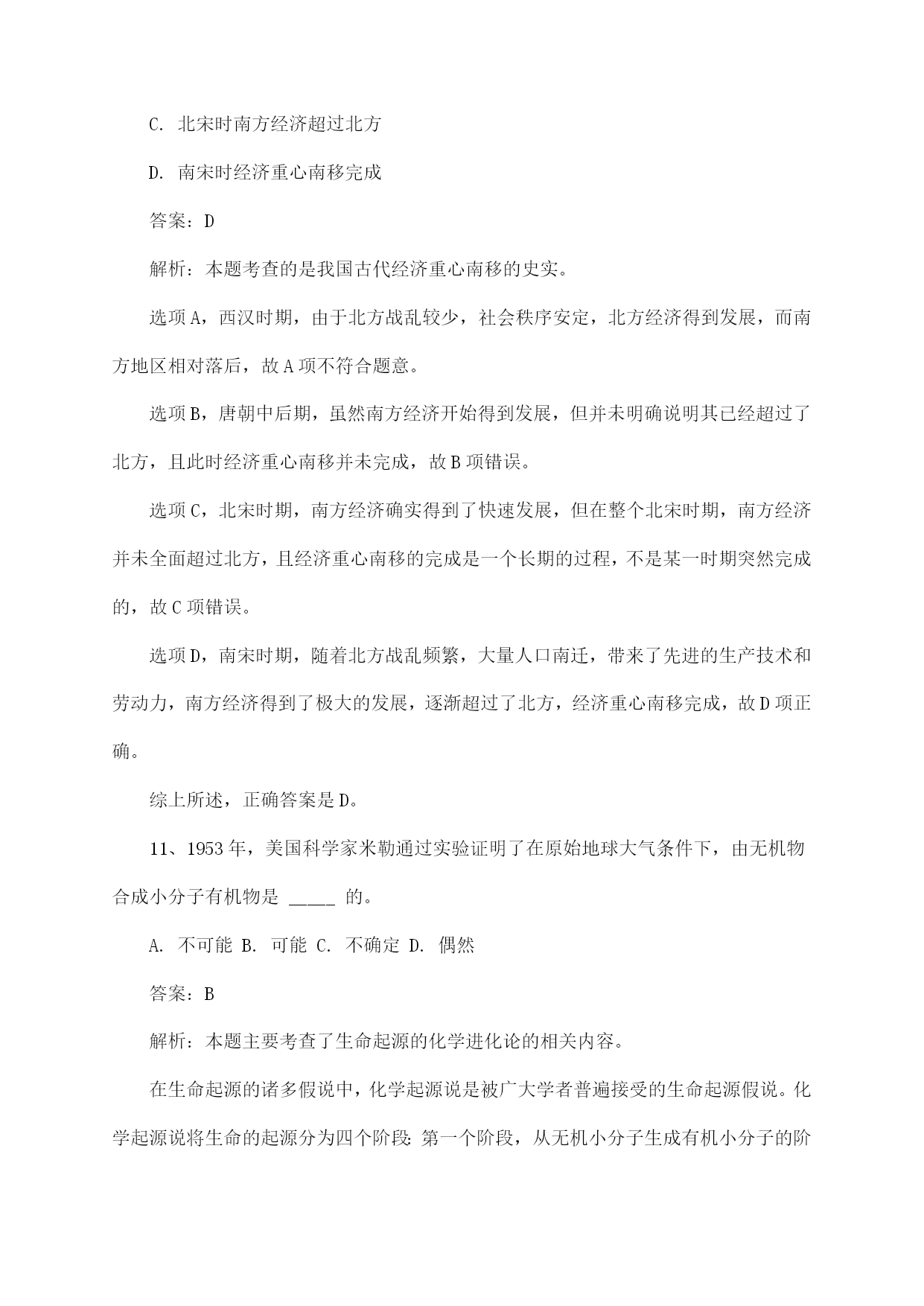 C. 北宋时南方经济超过北方

D. 南宋时经济重心南移完成

答案：D

解析：本题考查的是我国古代经济重心南移的史实。

选项A，西汉时期，由于北方战乱较少，社会秩序安定，北方经济得到发展，而南方地区相对落后，故A项不符合题意。

选项B，唐朝中后期，虽然南方经济开始得到发展，但并未明确说明其已经超过了北方，且此时经济重心南移并未完成，故B项错误。

选项C，北宋时期，南方经济确实得到了快速发展，但在整个北宋时期，南方经济并未全面超过北方，且经济重心南移的完成是一个长期的过程，不是某一时期突然完成的，故C项错误。

选项D，南宋时期，随着北方战乱频繁，大量人口南迁，带来了先进的生产技术和劳动力，南方经济得到了极大的发展，逐渐超过了北方，经济重心南移完成，故D项正确。

综上所述，正确答案是D。

11、1953年，美国科学家米勒通过实验证明了在原始地球大气条件下，由无机物合成小分子有机物是 _____ 的。

A. 不可能 B. 可能 C. 不确定 D. 偶然

答案：B

解析：本题主要考查了生命起源的化学进化论的相关内容。

在生命起源的诸多假说中，化学起源说是被广大学者普遍接受的生命起源假说。化学起源说将生命的起源分为四个阶段：第一个阶段，从无机小分子生成有机小分子的阶